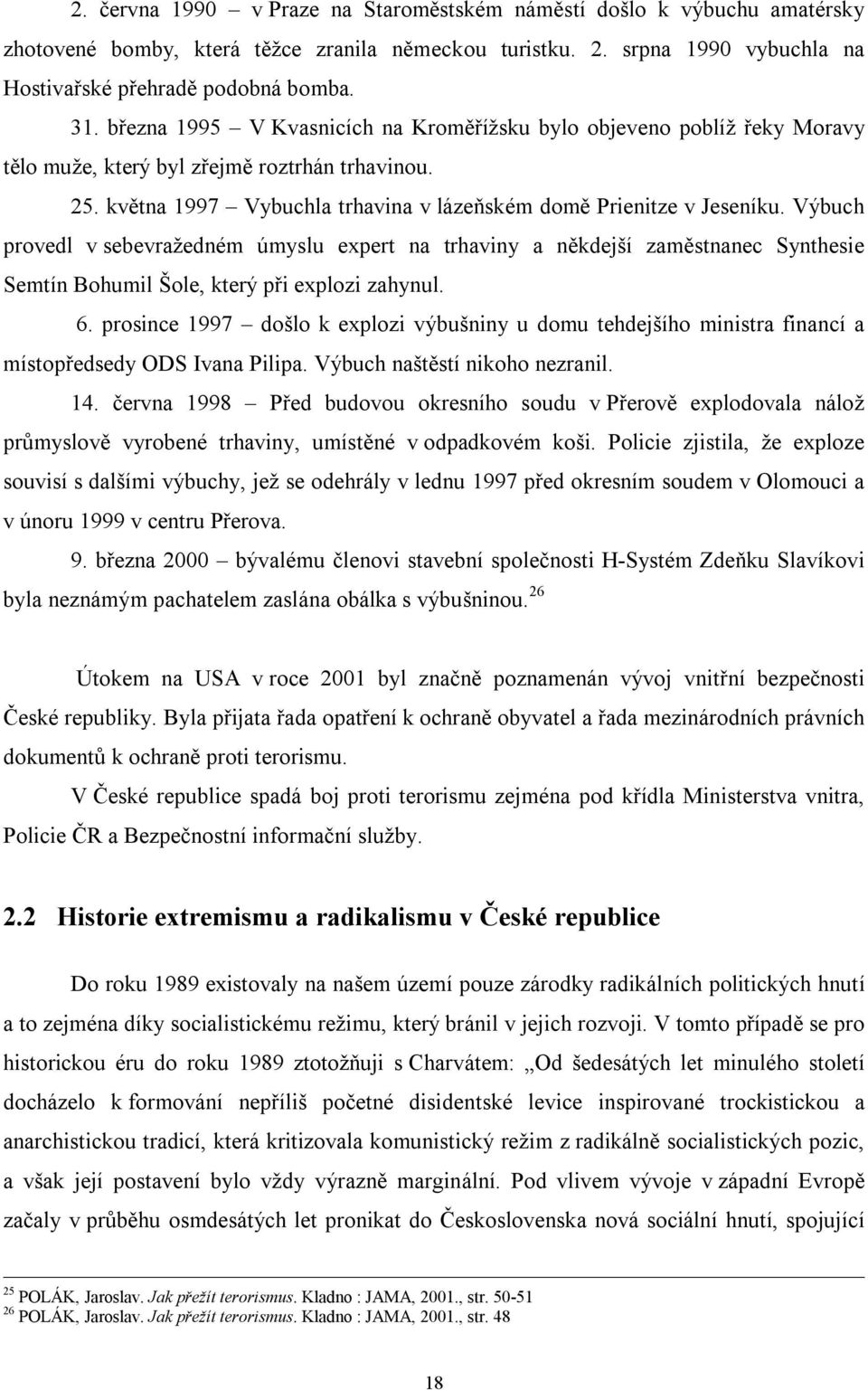 2. června 1990 – v Praze na Staroměstském náměstí došlo k výbuchu amatérsky zhotovené bomby, která těžce zranila německou turistku. 2. srpna 1990 vybuchla na Hostivařské přehradě podobná bomba.

31. března 1995 – V Kvasnicích na Kroměřížsku bylo objeveno poblíž řeky Moravy tělo muže, který byl zřejmě roztrhán trhavinou.

25. května 1997 – Vybuchla trhavina v lázeňském domě Prienitze v Jeseníku. Výbuch provedl v sebevražedném úmyslu expert na trhaviny a někdejší zaměstnanec Synthesie Semtín Bohumil Šole, který při explozi zahynul.

6. prosince 1997 – došlo k explozi výbušniny u domu tehdejšího ministra financí a místopředsedy ODS Ivana Pilipa. Výbuch naštěstí nikoho nezranil.

14. června 1998 – Před budovou okresního soudu v Přerově explodovala nálož průmyslově vyrobené trhaviny, umístěné v odpadkovém koši. Policie zjistila, že exploze souvisí s dalšími výbuchy, jež se odehrály v lednu 1997 před okresním soudem v Olomouci a v únoru 1999 v centru Přerova.

9. března 2000 – bývalému členovi stavební společnosti H-Systém Zdeňku Slavíkovi byla neznámým pachatelem zaslána obálka s výbušninou.$^{26}$

Útokem na USA v roce 2001 byl značně poznamenán vývoj vnitřní bezpečnosti České republiky. Byla přijata řada opatření k ochraně obyvatel a řada mezinárodních právních dokumentů k ochraně proti terorismu.

V České republice spadá boj proti terorismu zejména pod křídla Ministerstva vnitra, Policie ČR a Bezpečnostní informační služby.

2.2 Historie extremismu a radikalismu v České republice

Do roku 1989 existovaly na našem území pouze zárodky radikálních politických hnutí a to zejména díky socialistickému režimu, který bránil v jejich rozvoji. V tomto případě se pro historickou éru do roku 1989 ztotožňuji s Charvátem: „Od šedesátých let minulého století docházelo k formování nepříliš početné disidentské levice inspirované trockistickou a anarchistickou tradicí, která kritizovala komunistický režim z radikálně socialistických pozic, a však její postavení bylo vždy výrazně marginální. Pod vlivem vývoje v západní Evropě začaly v průběhu osmdesátých let pronikat do Československa nová sociální hnutí, spojující

$^{25}$ POLÁK, Jaroslav. Jak přežít terorismus. Kladno : JAMA, 2001., str. 50-51
$^{26}$ POLÁK, Jaroslav. Jak přežít terorismus. Kladno : JAMA, 2001., str. 48

18